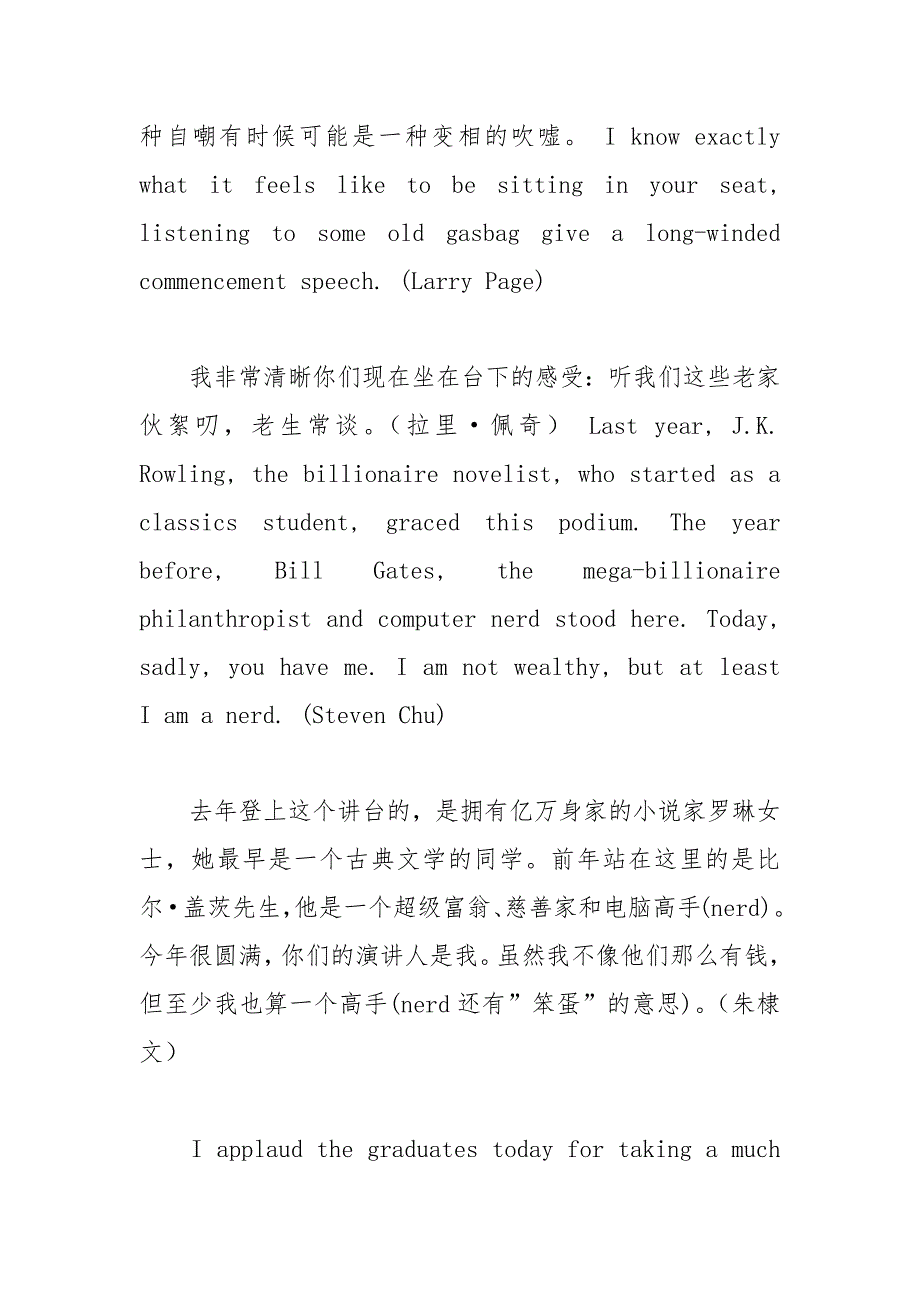 种自嘲有时候可能是一种变相的吹嘘。 I know exactly what it feels like to be sitting in your seat, listening to some old gasbag give a long-winded commencement speech. (Larry Page)

我非常清晰你们现在坐在台下的感受：听我们这些老家伙絮叨，老生常谈。（拉里·佩奇） Last year, J.K. Rowling, the billionaire novelist, who started as a classics student, graced this podium. The year before, Bill Gates, the mega-billionaire philanthropist and computer nerd stood here. Today, sadly, you have me. I am not wealthy, but at least I am a nerd. (Steven Chu)

去年登上这个讲台的，是拥有亿万身家的小说家罗琳女士，她最早是一个古典文学的同学。前年站在这里的是比尔·盖茨先生,他是一个超级富翁、慈善家和电脑高手(nerd)。今年很圆满，你们的演讲人是我。虽然我不像他们那么有钱，但至少我也算一个高手(nerd 还有”笨蛋”的意思)。(朱棣文)

I applaud the graduates today for taking a much